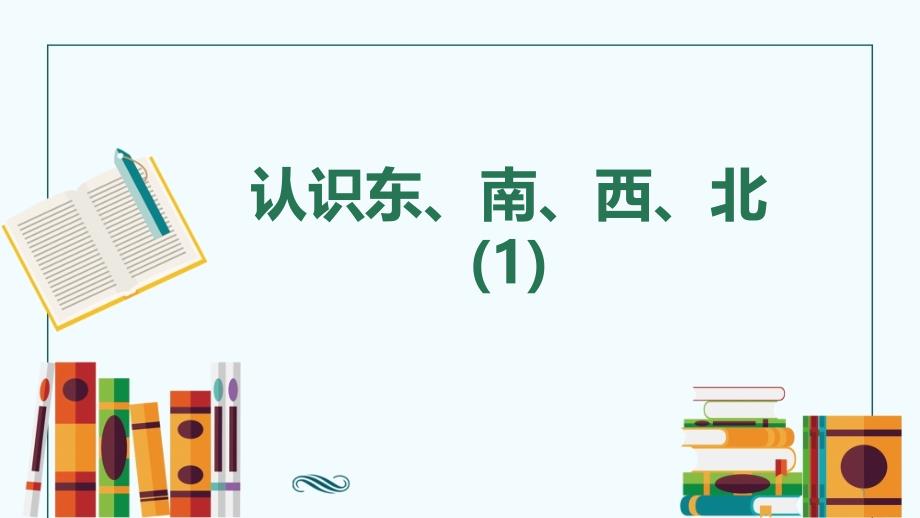 认识东、南、西、北
(1)